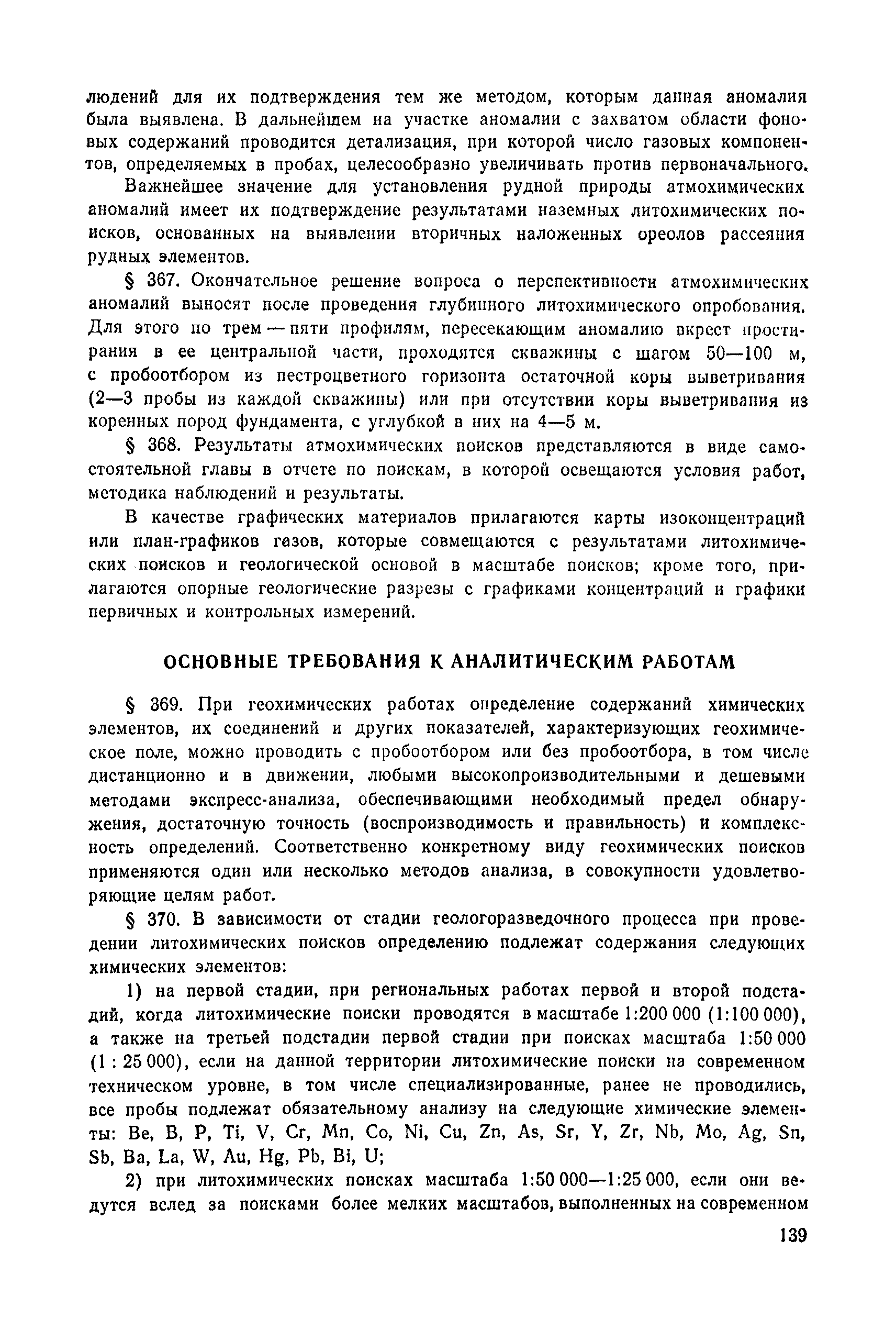 людений для их подтверждения тем же методом, которым данная аномалия была выявлена. В дальнейшем на участке аномалии с захватом области фоновых содержаний проводится детализация, при которой число газовых компонентов, определяемых в пробах, целесообразно увеличивать против первоначального.

Важнейшее значение для установления рудной природы атмохимических аномалий имеет их подтверждение результатами наземных литохимических поисков, основанных на выявлении вторичных наложенных ореолов рассеяния рудных элементов.

§ 367. Окончательное решение вопроса о перспективности атмохимических аномалий выносят после проведения глубинного литохимического опробования. Для этого по трем — пяти профилям, пересекающим аномалию вкрест простирания в ее центральной части, проходятся скважины с шагом 50—100 м, с пробоотбором из пестроцветного горизонта остаточной коры выветривания (2—3 пробы из каждой скважины) или при отсутствии коры выветривания из коренных пород фундамента, с углубкой в них на 4—5 м.

§ 368. Результаты атмохимических поисков представляются в виде самостоятельной главы в отчете по поискам, в которой освещаются условия работ, методика наблюдений и результаты.

В качестве графических материалов прилагаются карты изоконцентраций или план-графиков газов, которые совмещаются с результатами литохимических поисков и геологической основой в масштабе поисков; кроме того, прилагаются опорные геологические разрезы с графиками концентраций и графики первичных и контрольных измерений.

ОСНОВНЫЕ ТРЕБОВАНИЯ К АНАЛИТИЧЕСКИМ РАБОТАМ

§ 369. При геохимических работах определение содержаний химических элементов, их соединений и других показателей, характеризующих геохимическое поле, можно проводить с пробоотбором или без пробоотбора, в том числе дистанционно и в движении, любыми высокопроизводительными и дешевыми методами экспресс-анализа, обеспечивающими необходимый предел обнаружения, достаточную точность (воспроизводимость и правильность) и комплексность определений. Соответственно конкретному виду геохимических поисков применяются один или несколько методов анализа, в совокупности удовлетворяющие целям работ.

§ 370. В зависимости от стадии геологоразведочного процесса при проведении литохимических поисков определению подлежат содержания следующих химических элементов:

1) на первой стадии, при региональных работах первой и второй подстадий, когда литохимические поиски проводятся в масштабе 1:200 000 (1:100 000), а также на третьей подстадии первой стадии при поисках масштаба 1:50 000 (1 : 25 000), если на данной территории литохимические поиски на современном техническом уровне, в том числе специализированные, ранее не проводились, все пробы подлежат обязательному анализу на следующие химические элементы: Be, B, P, Ti, V, Cr, Mn, Co, Ni, Cu, Zn, As, Sr, Y, Zr, Nb, Mo, Ag, Sn, Sb, Ba, La, W, Au, Hg, Pb, Bi, U;

2) при литохимических поисках масштаба 1:50 000—1:25 000, если они ведутся вслед за поисками более мелких масштабов, выполненных на современном

139